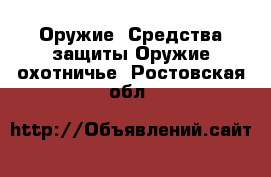 Оружие  Средства защиты Оружие охотничье  Ростовская обл

http://Объявлений.сайт